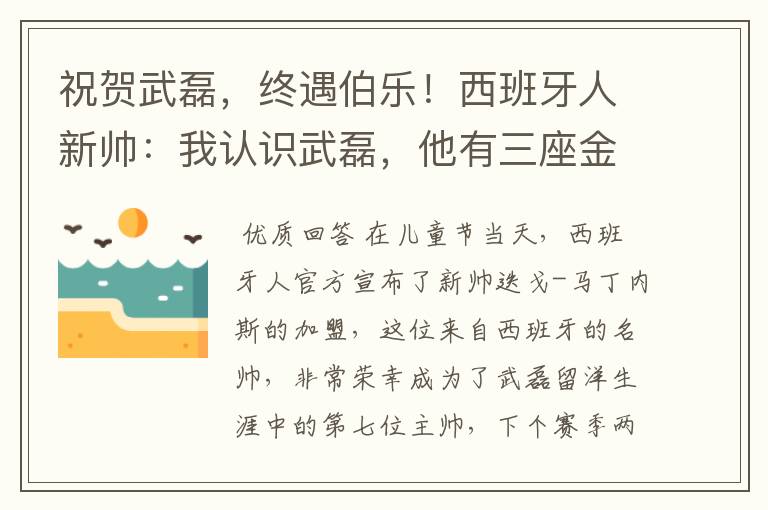 祝贺武磊，终遇伯乐！西班牙人新帅：我认识武磊，他有三座金

优质回答 在儿童节当天，西班牙人官方宣布了新帅迭戈-马丁内斯的加盟，这位来自西班牙的名帅，非常荣幸成为了武磊留洋生涯中的第七位主帅，下个赛季两